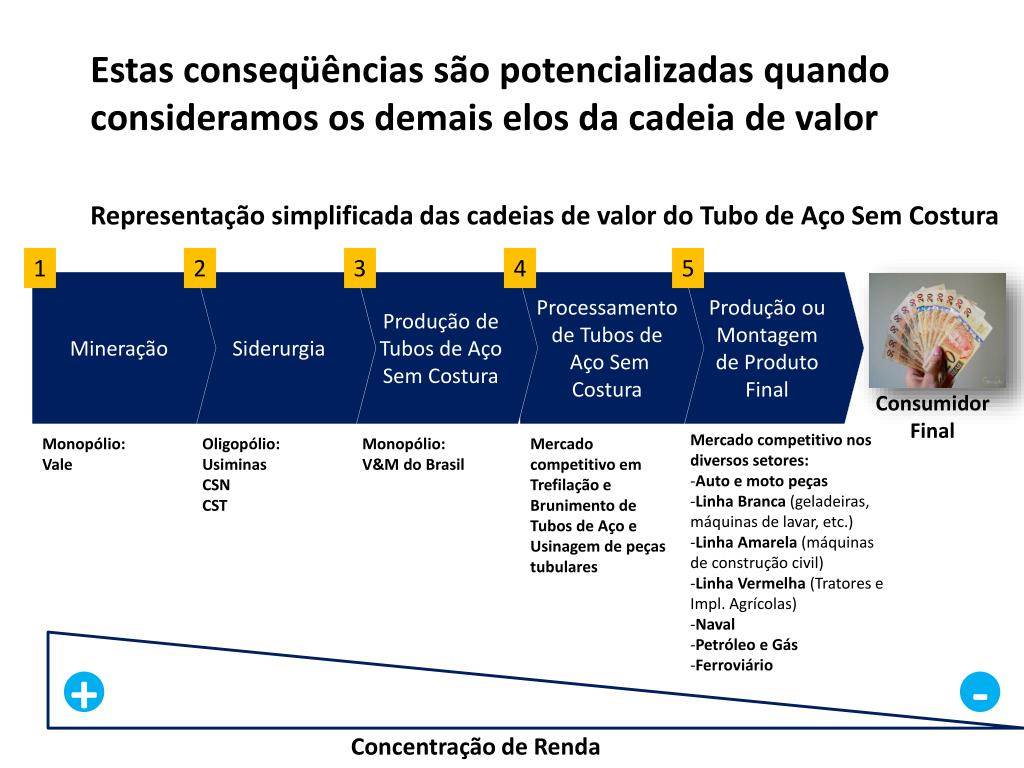 Estas conseqüências são potencializadas quando consideramos os demais elos da cadeia de valor

Representação simplificada das cadeias de valor do Tubo de Aço Sem Costura

1
Mineração

2
Siderurgia

3
Produção de Tubos de Aço Sem Costura

4
Processamento de Tubos de Aço Sem Costura

5
Produção ou Montagem de Produto Final

Consumidor Final

Monopólio:
Vale

Oligopólio:
Usiminas
CSN
CST

Monopólio:
V&M do Brasil

Mercado competitivo em Trefilação e Brunimento de Tubos de Aço e Usinagem de peças tubulares

Mercado competitivo nos diversos setores:
-Auto e moto peças
-Linha Branca (geladeiras, máquinas de lavar, etc.)
-Linha Amarela (máquinas de construção civil)
-Linha Vermelha (Tratores e Impl. Agrícolas)
-Naval
-Petróleo e Gás
-Ferroviário

+

-

Concentração de Renda